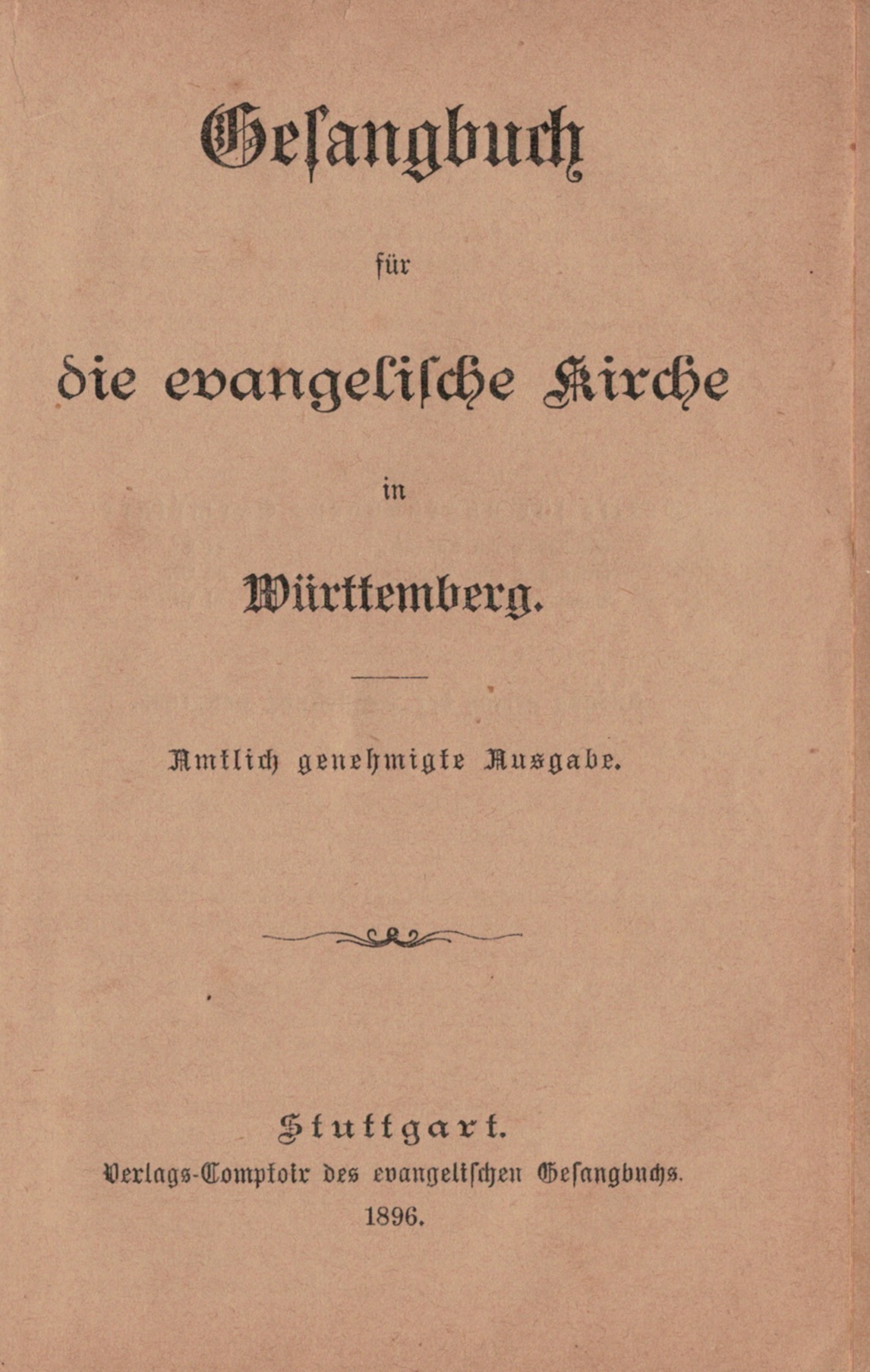 Gesangbuch

für

die evangelische Kirche

in

Württemberg.

Amtlich genehmigte Ausgabe.

Stuttgart.
Verlags-Comptoir des evangelischen Gesangbuchs.
1896.